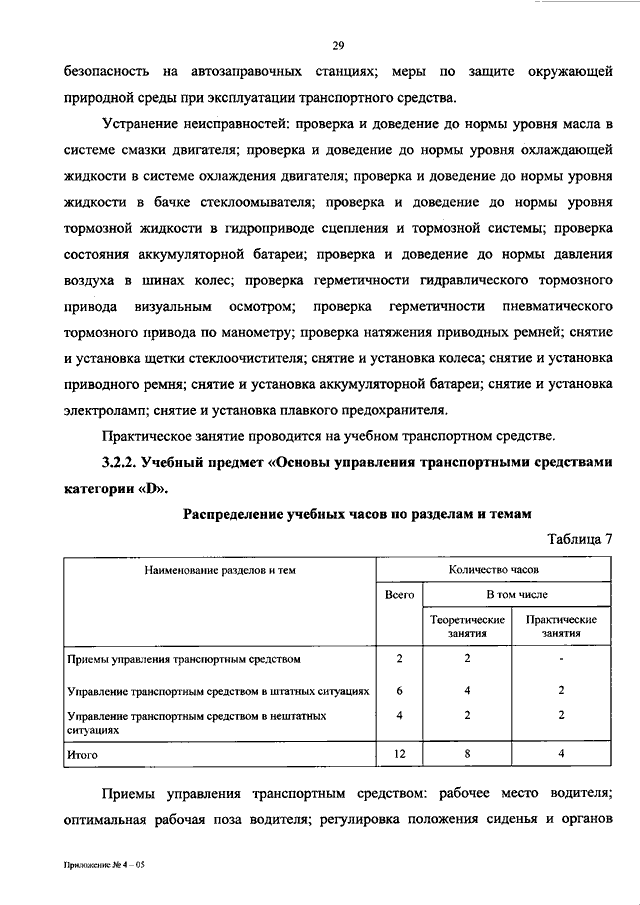 29

безопасность на автозаправочных станциях; меры по защите окружающей природной среды при эксплуатации транспортного средства.

Устранение неисправностей: проверка и доведение до нормы уровня масла в системе смазки двигателя; проверка и доведение до нормы уровня охлаждающей жидкости в системе охлаждения двигателя; проверка и доведение до нормы уровня жидкости в бачке стеклоомывателя; проверка и доведение до нормы уровня тормозной жидкости в гидроприводе сцепления и тормозной системы; проверка состояния аккумуляторной батареи; проверка и доведение до нормы давления воздуха в шинах колес; проверка герметичности гидравлического тормозного привода визуальным осмотром; проверка герметичности пневматического тормозного привода по манометру; проверка натяжения приводных ремней; снятие и установка щетки стеклоочистителя; снятие и установка колеса; снятие и установка приводного ремня; снятие и установка аккумуляторной батареи; снятие и установка электроламп; снятие и установка плавкого предохранителя.

Практическое занятие проводится на учебном транспортном средстве.

3.2.2. Учебный предмет «Основы управления транспортными средствами категории «D».

Распределение учебных часов по разделам и темам

Таблица 7

| Наименование разделов и тем | Количество часов | | |
|---|---|---|---|
| | Всего | В том числе | |
| | | Теоретические занятия | Практические занятия |
| Приемы управления транспортным средством | 2 | 2 | - |
| Управление транспортным средством в штатных ситуациях | 6 | 4 | 2 |
| Управление транспортным средством в нештатных ситуациях | 4 | 2 | 2 |
| Итого | 12 | 8 | 4 |

Приемы управления транспортным средством: рабочее место водителя; оптимальная рабочая поза водителя; регулировка положения сиденья и органов

Приложение № 4 – 05